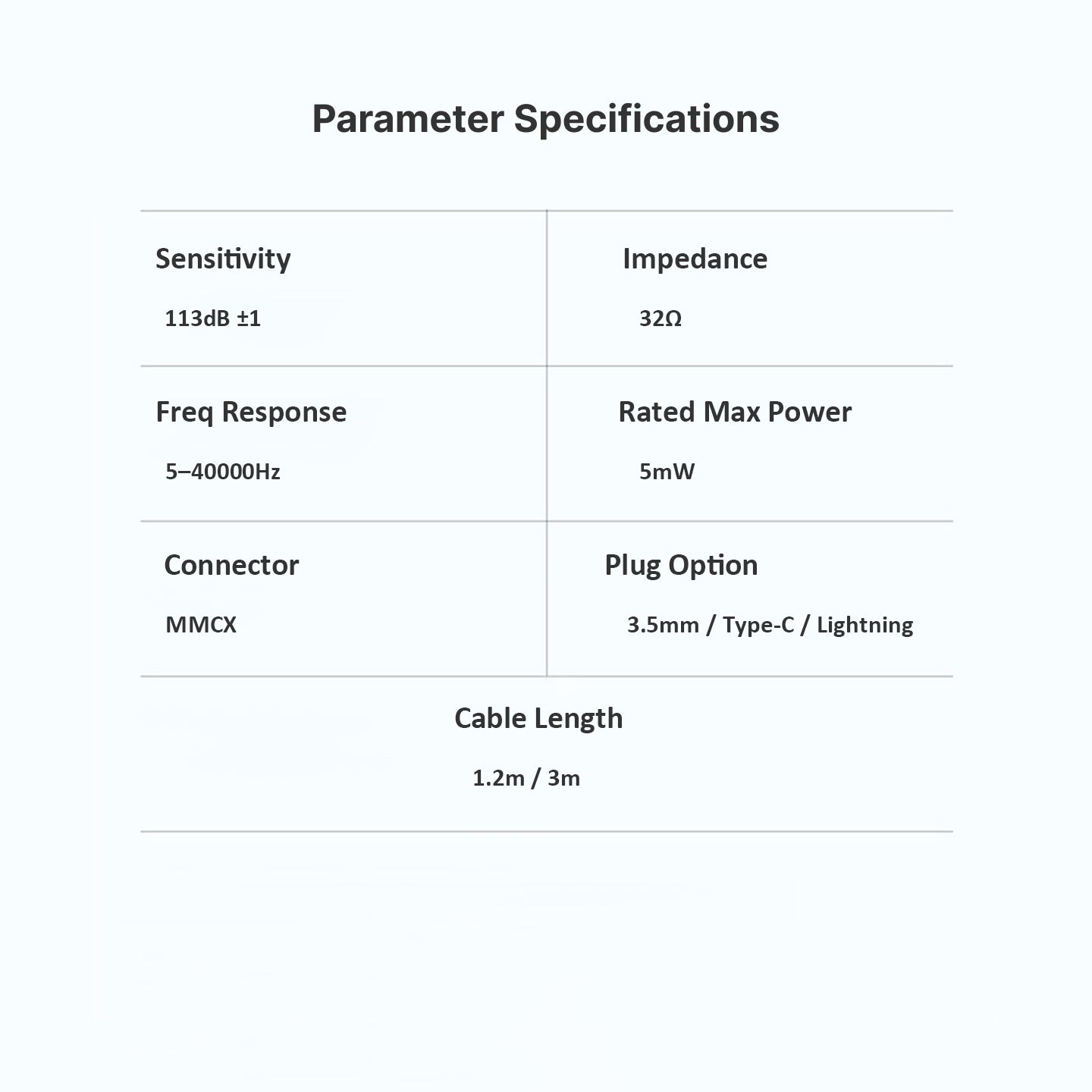 Parameter Specifications

Sensitivity

113dB ±1

Impedance

32Ω

Freq Response

5–40000Hz

Rated Max Power

5mW

Connector

MMCX

Plug Option

3.5mm / Type-C / Lightning

Cable Length

1.2m / 3m